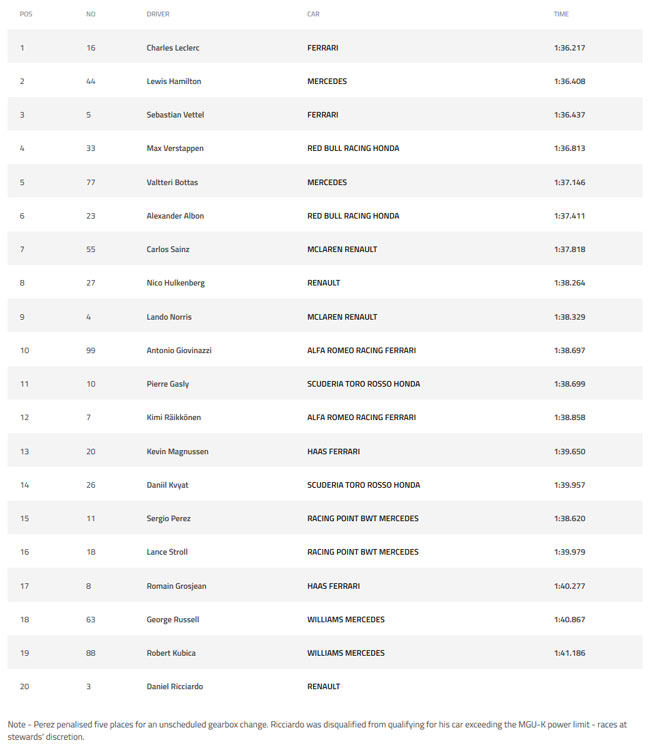 | POS | NO | DRIVER | CAR | TIME |
|---|---|---|---|---|
| 1 | 16 | Charles Leclerc | FERRARI | 1:36.217 |
| 2 | 44 | Lewis Hamilton | MERCEDES | 1:36.408 |
| 3 | 5 | Sebastian Vettel | FERRARI | 1:36.437 |
| 4 | 33 | Max Verstappen | RED BULL RACING HONDA | 1:36.813 |
| 5 | 77 | Valtteri Bottas | MERCEDES | 1:37.146 |
| 6 | 23 | Alexander Albon | RED BULL RACING HONDA | 1:37.411 |
| 7 | 55 | Carlos Sainz | MCLAREN RENAULT | 1:37.818 |
| 8 | 27 | Nico Hulkenberg | RENAULT | 1:38.264 |
| 9 | 4 | Lando Norris | MCLAREN RENAULT | 1:38.329 |
| 10 | 99 | Antonio Giovinazzi | ALFA ROMEO RACING FERRARI | 1:38.697 |
| 11 | 10 | Pierre Gasly | SCUDERIA TORO ROSSO HONDA | 1:38.699 |
| 12 | 7 | Kimi Räikkönen | ALFA ROMEO RACING FERRARI | 1:38.858 |
| 13 | 20 | Kevin Magnussen | HAAS FERRARI | 1:39.650 |
| 14 | 26 | Daniil Kvyat | SCUDERIA TORO ROSSO HONDA | 1:39.957 |
| 15 | 11 | Sergio Perez | RACING POINT BWT MERCEDES | 1:38.620 |
| 16 | 18 | Lance Stroll | RACING POINT BWT MERCEDES | 1:39.979 |
| 17 | 8 | Romain Grosjean | HAAS FERRARI | 1:40.277 |
| 18 | 63 | George Russell | WILLIAMS MERCEDES | 1:40.867 |
| 19 | 88 | Robert Kubica | WILLIAMS MERCEDES | 1:41.186 |
| 20 | 3 | Daniel Ricciardo | RENAULT | |

Note - Perez penalised five places for an unscheduled gearbox change. Ricciardo was disqualified from qualifying for his car exceeding the MGU-K power limit - races at stewards' discretion.